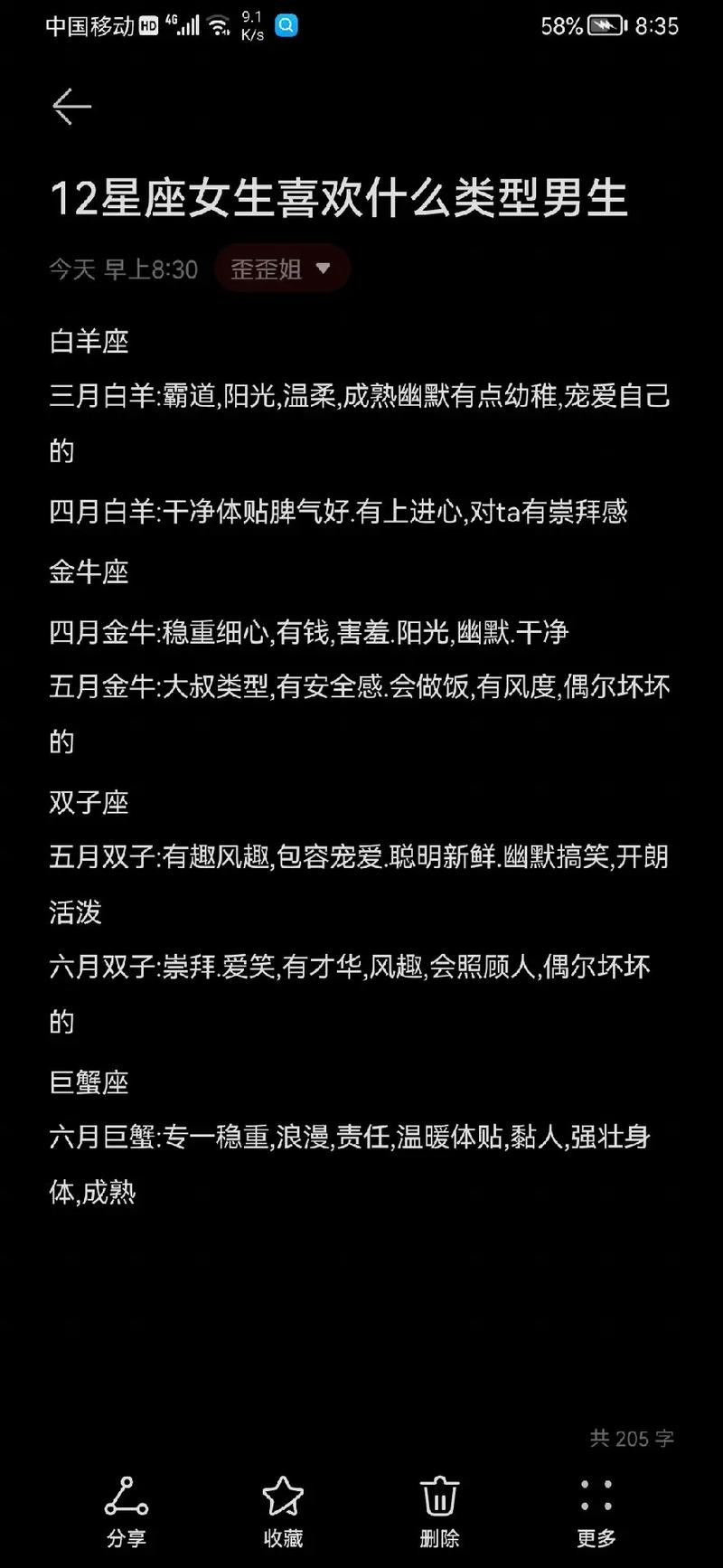 中国移动 HD 4G 9.1 K/s 58% 8:35

12星座女生喜欢什么类型男生

今天 早上8:30 歪歪姐

白羊座

三月白羊:霸道,阳光,温柔,成熟幽默有点幼稚,宠爱自己的

四月白羊:干净体贴脾气好.有上进心,对ta有崇拜感

金牛座

四月金牛:稳重细心,有钱,害羞.阳光,幽默.干净

五月金牛:大叔类型,有安全感.会做饭,有风度,偶尔坏坏的

双子座

五月双子:有趣风趣,包容宠爱.聪明新鲜.幽默搞笑,开朗活泼

六月双子:崇拜.爱笑,有才华,风趣,会照顾人,偶尔坏坏的

巨蟹座

六月巨蟹:专一稳重,浪漫,责任,温暖体贴,黏人,强壮身体,成熟

共 205 字

分享 收藏 删除 更多